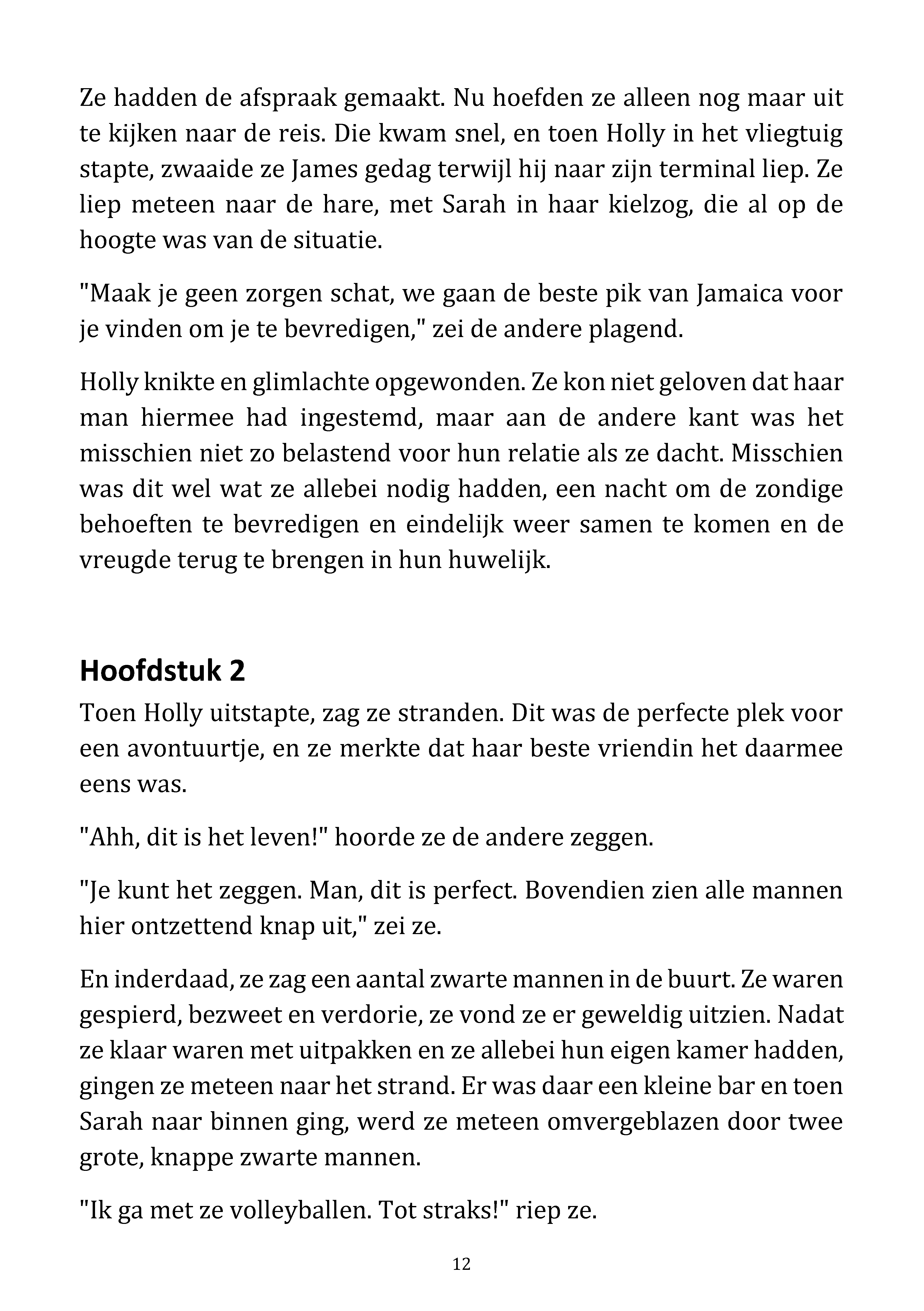 Ze hadden de afspraak gemaakt. Nu hoefden ze alleen nog maar uit te kijken naar de reis. Die kwam snel, en toen Holly in het vliegtuig stapte, zwaaide ze James gedag terwijl hij naar zijn terminal liep. Ze liep meteen naar de hare, met Sarah in haar kielzog, die al op de hoogte was van de situatie.

"Maak je geen zorgen schat, we gaan de beste pik van Jamaica voor je vinden om je te bevredigen," zei de andere plagend.

Holly knikte en glimlachte opgewonden. Ze kon niet geloven dat haar man hiermee had ingestemd, maar aan de andere kant was het misschien niet zo belastend voor hun relatie als ze dacht. Misschien was dit wel wat ze allebei nodig hadden, een nacht om de zondige behoeften te bevredigen en eindelijk weer samen te komen en de vreugde terug te brengen in hun huwelijk.

Hoofdstuk 2

Toen Holly uitstapte, zag ze stranden. Dit was de perfecte plek voor een avontuurtje, en ze merkte dat haar beste vriendin het daarmee eens was.

"Ahh, dit is het leven!" hoorde ze de andere zeggen.

"Je kunt het zeggen. Man, dit is perfect. Bovendien zien alle mannen hier ontzettend knap uit," zei ze.

En inderdaad, ze zag een aantal zwarte mannen in de buurt. Ze waren gespierd, bezweet en verdorie, ze vond ze er geweldig uitzien. Nadat ze klaar waren met uitpakken en ze allebei hun eigen kamer hadden, gingen ze meteen naar het strand. Er was daar een kleine bar en toen Sarah naar binnen ging, werd ze meteen omvergeblazen door twee grote, knappe zwarte mannen.

"Ik ga met ze volleyballen. Tot straks!" riep ze.

12